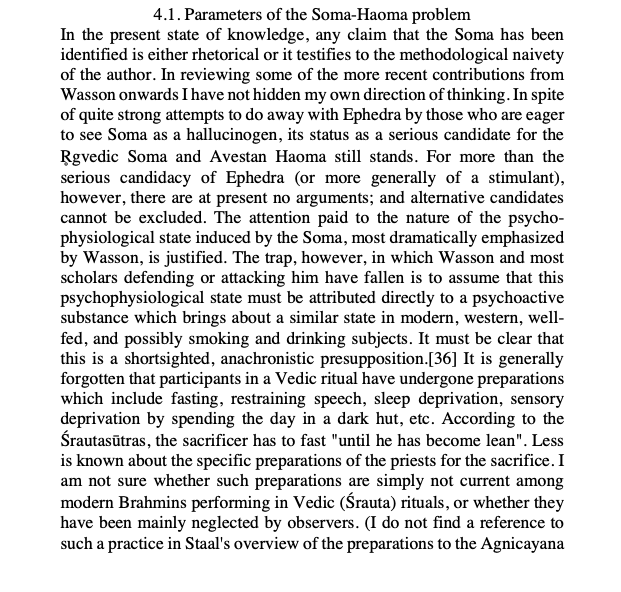 4.1. Parameters of the Soma-Haoma problem

In the present state of knowledge, any claim that the Soma has been identified is either rhetorical or it testifies to the methodological naivety of the author. In reviewing some of the more recent contributions from Wasson onwards I have not hidden my own direction of thinking. In spite of quite strong attempts to do away with Ephedra by those who are eager to see Soma as a hallucinogen, its status as a serious candidate for the Ṛgvedic Soma and Avestan Haoma still stands. For more than the serious candidacy of Ephedra (or more generally of a stimulant), however, there are at present no arguments; and alternative candidates cannot be excluded. The attention paid to the nature of the psychophysiological state induced by the Soma, most dramatically emphasized by Wasson, is justified. The trap, however, in which Wasson and most scholars defending or attacking him have fallen is to assume that this psychophysiological state must be attributed directly to a psychoactive substance which brings about a similar state in modern, western, well-fed, and possibly smoking and drinking subjects. It must be clear that this is a shortsighted, anachronistic presupposition.[36] It is generally forgotten that participants in a Vedic ritual have undergone preparations which include fasting, restraining speech, sleep deprivation, sensory deprivation by spending the day in a dark hut, etc. According to the Śrautasūtras, the sacrificer has to fast "until he has become lean". Less is known about the specific preparations of the priests for the sacrifice. I am not sure whether such preparations are simply not current among modern Brahmins performing in Vedic (Śrauta) rituals, or whether they have been mainly neglected by observers. (I do not find a reference to such a practice in Staal's overview of the preparations to the Agnicayana